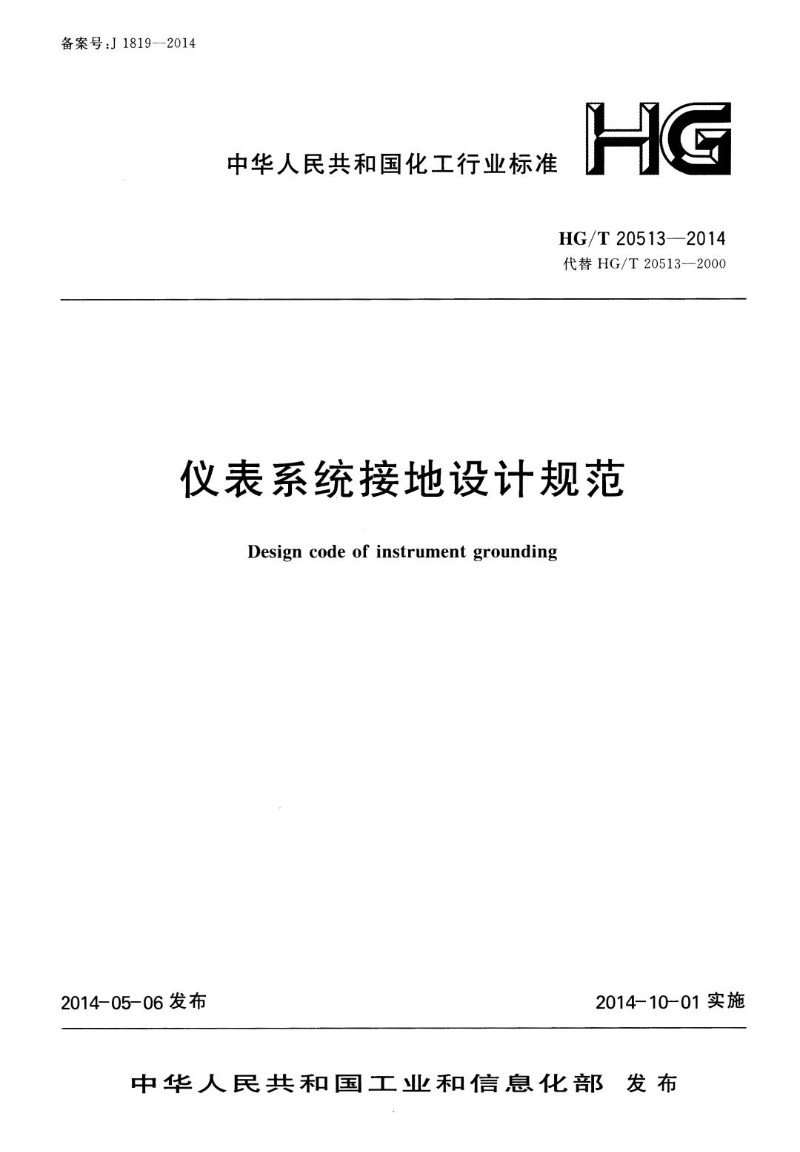 备案号:J 1819—2014

中华人民共和国化工行业标准

HG

HG/T 20513—2014
代替 HG/T 20513—2000

仪表系统接地设计规范

Design code of instrument grounding

2014-05-06 发布

2014-10-01 实施

中华人民共和国工业和信息化部 发布